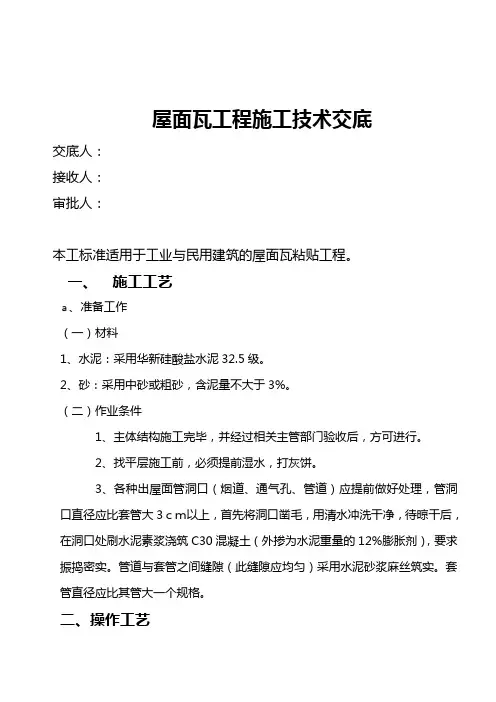 屋面瓦工程施工技术交底

交底人：

接收人：

审批人：

本工标准适用于工业与民用建筑的屋面瓦粘贴工程。

一、 施工工艺

a、准备工作

（一）材料

1、水泥：采用华新硅酸盐水泥 32.5 级。

2、砂：采用中砂或粗砂，含泥量不大于 3%。

（二）作业条件

1、主体结构施工完毕，并经过相关主管部门验收后，方可进行。

2、找平层施工前，必须提前湿水，打灰饼。

3、各种出屋面管洞口（烟道、通气孔、管道）应提前做好处理，管洞口直径应比套管大 3ｃｍ以上，首先将洞口凿毛，用清水冲洗干净，待晾干后，在洞口处刷水泥素浆浇筑 C30 混凝土（外掺为水泥重量的 12%膨胀剂），要求振捣密实。管道与套管之间缝隙（此缝隙应均匀）采用水泥砂浆麻丝筑实。套管直径应比其管大一个规格。

二、操作工艺